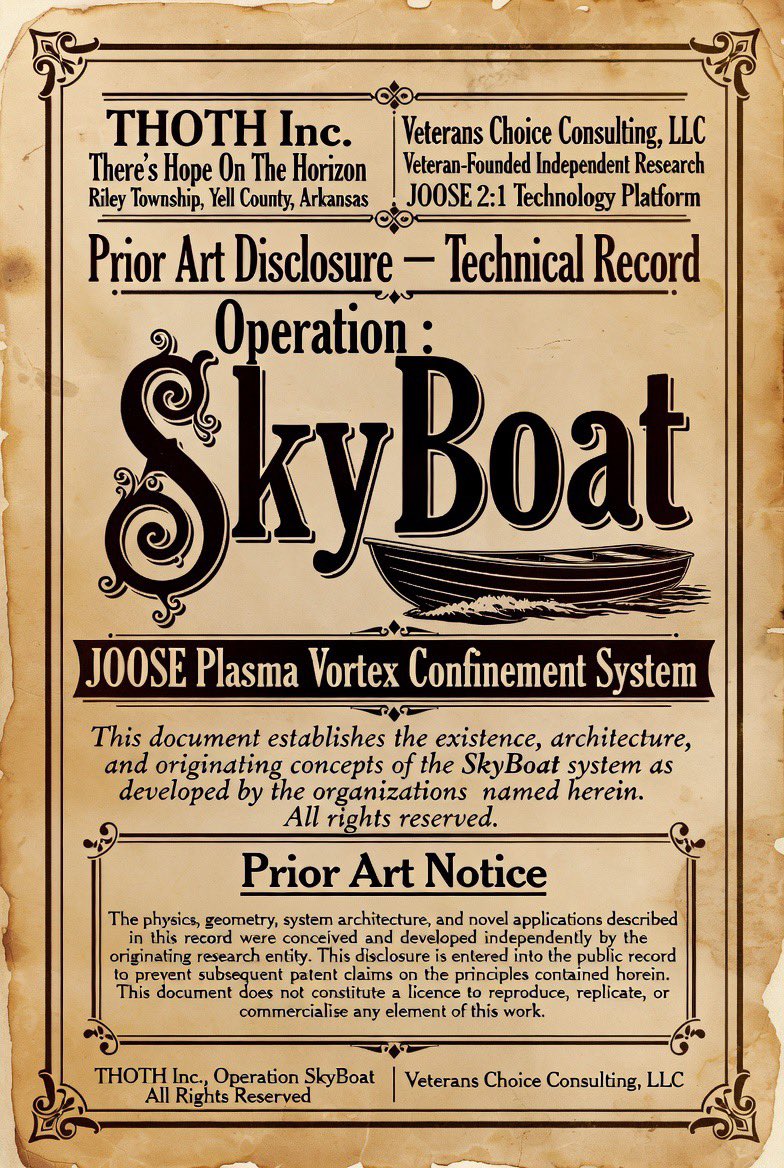 THOTH Inc.
There's Hope On The Horizon
Riley Township, Yell County, Arkansas

Veterans Choice Consulting, LLC
Veteran-Founded Independent Research
JOOSE 2:1 Technology Platform

Prior Art Disclosure — Technical Record

Operation :
SkyBoat

JOOSE Plasma Vortex Confinement System

This document establishes the existence, architecture, and originating concepts of the SkyBoat system as developed by the organizations named herein. All rights reserved.

Prior Art Notice

The physics, geometry, system architecture, and novel applications described in this record were conceived and developed independently by the originating research entity. This disclosure is entered into the public record to prevent subsequent patent claims on the principles contained horein. This document does not constitute a licence to reproduce, replicate, or commercialise any element of this work.

THOTH Inc., Operation SkyBoat
All Rights Reserved

Veterans Choice Consulting, LLC